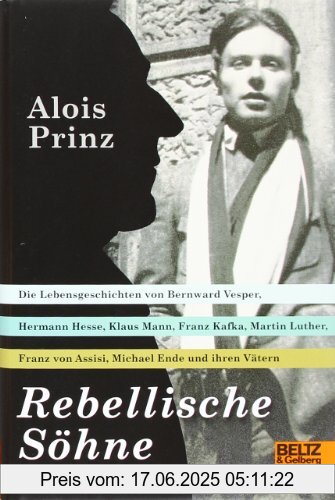 Alois Prinz

Die Lebensgeschichten von Bernward Vesper, Hermann Hesse, Klaus Mann, Franz Kafka, Martin Luther, Franz von Assisi, Michael Ende und ihren Vätern

Rebellische Söhne

BELTZ & Gelberg

Preis vom: 17.06.2025 05:11:22